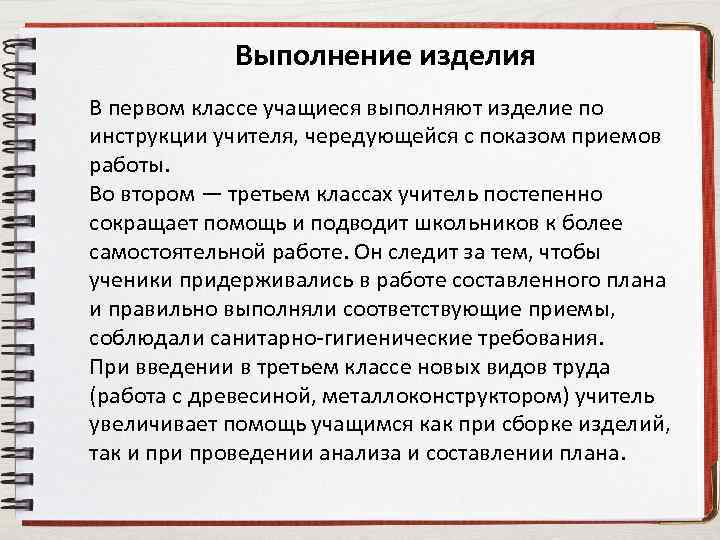 Выполнение изделия

В первом классе учащиеся выполняют изделие по инструкции учителя, чередующейся с показом приемов работы.
Во втором — третьем классах учитель постепенно сокращает помощь и подводит школьников к более самостоятельной работе. Он следит за тем, чтобы ученики придерживались в работе составленного плана и правильно выполняли соответствующие приемы, соблюдали санитарно-гигиенические требования.
При введении в третьем классе новых видов труда (работа с древесиной, металлоконструктором) учитель увеличивает помощь учащимся как при сборке изделий, так и при проведении анализа и составлении плана.